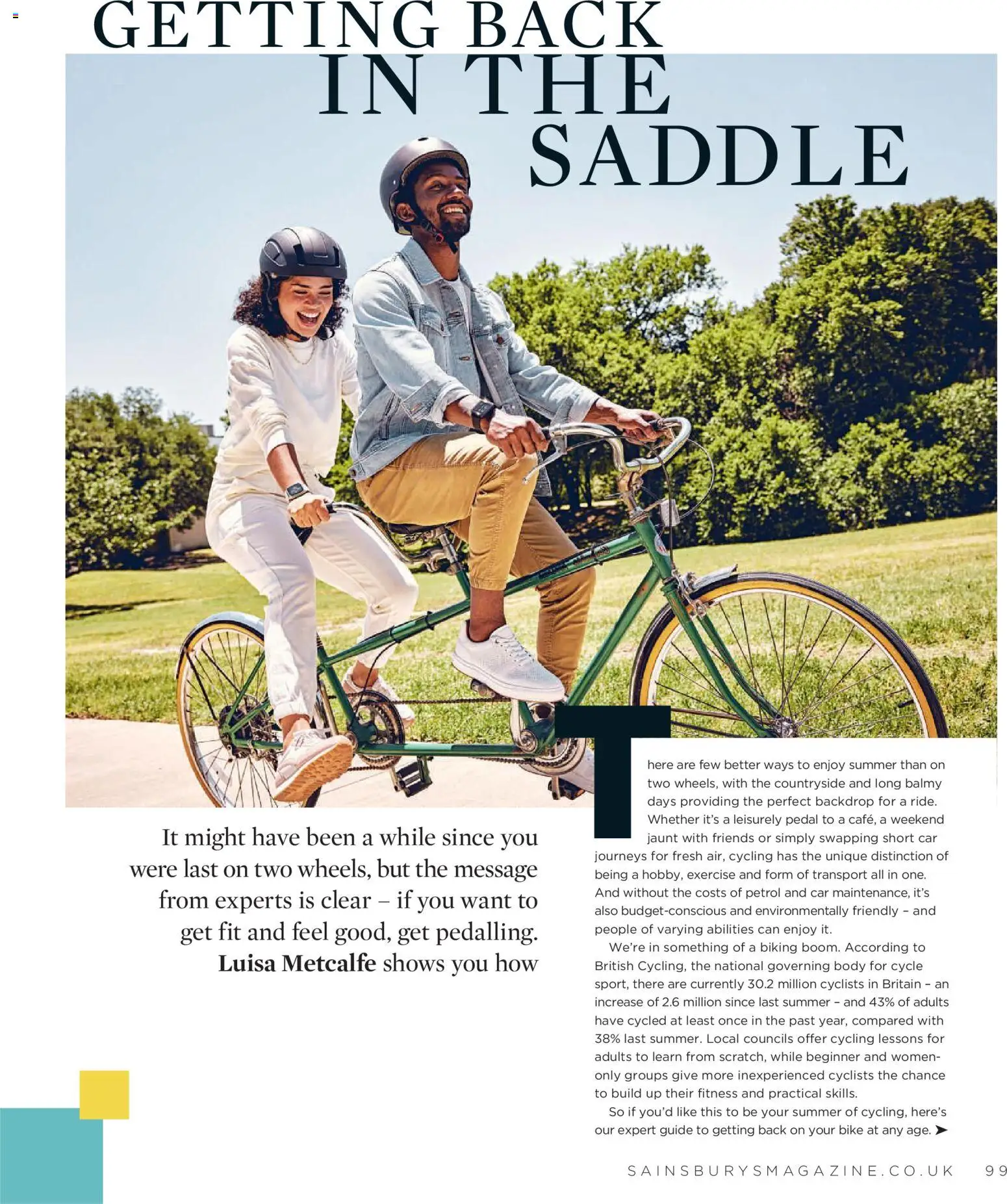 GETTING BACK
IN THE
SADDLE

It might have been a while since you were last on two wheels, but the message from experts is clear – if you want to get fit and feel good, get pedalling. Luisa Metcalfe shows you how

There are few better ways to enjoy summer than on two wheels, with the countryside and long balmy days providing the perfect backdrop for a ride. Whether it's a leisurely pedal to a café, a weekend jaunt with friends or simply swapping short car journeys for fresh air, cycling has the unique distinction of being a hobby, exercise and form of transport all in one. And without the costs of petrol and car maintenance, it's also budget-conscious and environmentally friendly – and people of varying abilities can enjoy it.

We're in something of a biking boom. According to British Cycling, the national governing body for cycle sport, there are currently 30.2 million cyclists in Britain – an increase of 2.6 million since last summer – and 43% of adults have cycled at least once in the past year, compared with 38% last summer. Local councils offer cycling lessons for adults to learn from scratch, while beginner and women-only groups give more inexperienced cyclists the chance to build up their fitness and practical skills.

So if you'd like this to be your summer of cycling, here's our expert guide to getting back on your bike at any age. ➤

SAINSBURYSMAGAZINE.CO.UK 99